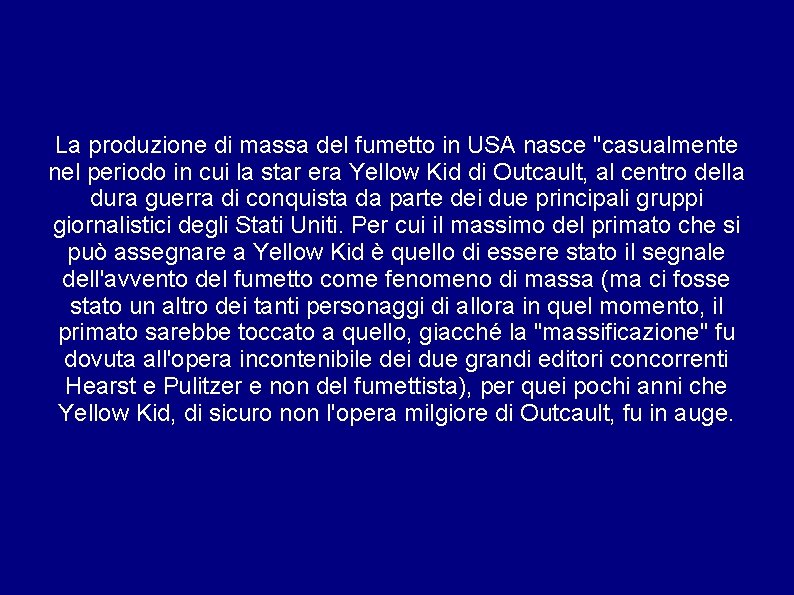 La produzione di massa del fumetto in USA nasce "casualmente nel periodo in cui la star era Yellow Kid di Outcault, al centro della dura guerra di conquista da parte dei due principali gruppi giornalistici degli Stati Uniti. Per cui il massimo del primato che si può assegnare a Yellow Kid è quello di essere stato il segnale dell'avvento del fumetto come fenomeno di massa (ma ci fosse stato un altro dei tanti personaggi di allora in quel momento, il primato sarebbe toccato a quello, giacché la "massificazione" fu dovuta all'opera incontenibile dei due grandi editori concorrenti Hearst e Pulitzer e non del fumettista), per quei pochi anni che Yellow Kid, di sicuro non l'opera milgiore di Outcault, fu in auge.